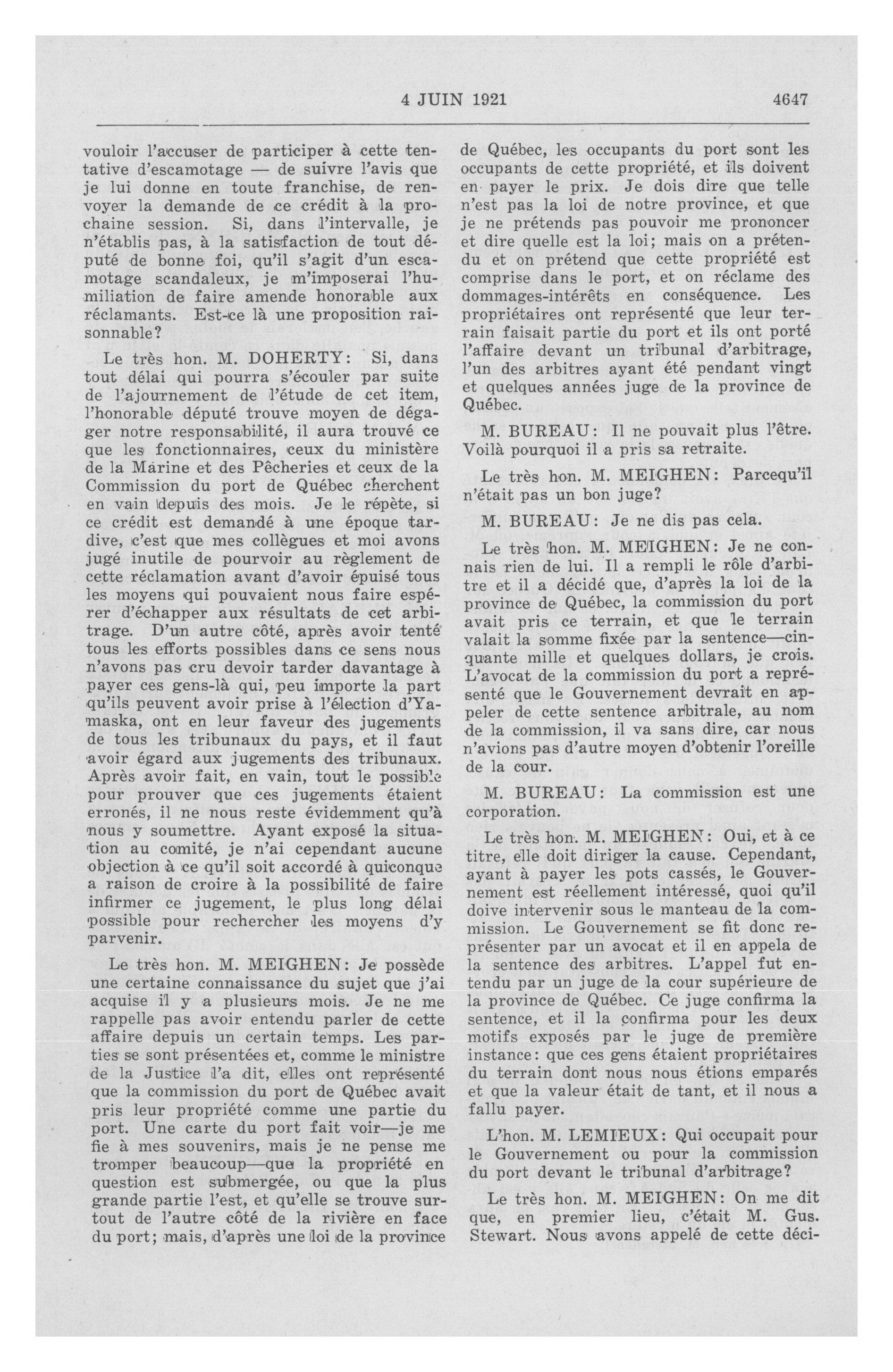 4 JUIN 1921 4647

vouloir l'accuser de participer à cette tentative d'escamotage — de suivre l'avis que je lui donne en toute franchise, de renvoyer la demande de ce crédit à la prochaine session. Si, dans l'intervalle, je n'établis pas, à la satisfaction de tout député de bonne foi, qu'il s'agit d'un escamotage scandaleux, je m'imposerai l'humiliation de faire amende honorable aux réclamants. Est-ce là une proposition raisonnable?

Le très hon. M. DOHERTY: Si, dans tout délai qui pourra s'écouler par suite de l'ajournement de l'étude de cet item, l'honorable député trouve moyen de dégager notre responsabilité, il aura trouvé ce que les fonctionnaires, ceux du ministère de la Marine et des Pêcheries et ceux de la Commission du port de Québec cherchent en vain depuis des mois. Je le répète, si ce crédit est demandé à une époque tardive, c'est que mes collègues et moi avons jugé inutile de pourvoir au règlement de cette réclamation avant d'avoir épuisé tous les moyens qui pouvaient nous faire espérer d'échapper aux résultats de cet arbitrage. D'un autre côté, après avoir tenté tous les efforts possibles dans ce sens nous n'avons pas cru devoir tarder davantage à payer ces gens-là qui, peu importe la part qu'ils peuvent avoir prise à l'élection d'Yamaska, ont en leur faveur des jugements de tous les tribunaux du pays, et il faut avoir égard aux jugements des tribunaux. Après avoir fait, en vain, tout le possible pour prouver que ces jugements étaient erronés, il ne nous reste évidemment qu'à nous y soumettre. Ayant exposé la situation au comité, je n'ai cependant aucune objection à ce qu'il soit accordé à quiconque a raison de croire à la possibilité de faire infirmer ce jugement, le plus long délai possible pour rechercher les moyens d'y parvenir.

Le très hon. M. MEIGHEN: Je possède une certaine connaissance du sujet que j'ai acquise il y a plusieurs mois. Je ne me rappelle pas avoir entendu parler de cette affaire depuis un certain temps. Les parties se sont présentées et, comme le ministre de la Justice l'a dit, elles ont représenté que la commission du port de Québec avait pris leur propriété comme une partie du port. Une carte du port fait voir—je me fie à mes souvenirs, mais je ne pense me tromper beaucoup—que la propriété en question est submergée, ou que la plus grande partie l'est, et qu'elle se trouve surtout de l'autre côté de la rivière en face du port; mais, d'après une loi de la province de Québec, les occupants du port sont les occupants de cette propriété, et ils doivent en payer le prix. Je dois dire que telle n'est pas la loi de notre province, et que je ne prétends pas pouvoir me prononcer et dire quelle est la loi; mais on a prétendu et on prétend que cette propriété est comprise dans le port, et on réclame des dommages-intérêts en conséquence. Les propriétaires ont représenté que leur terrain faisait partie du port et ils ont porté l'affaire devant un tribunal d'arbitrage, l'un des arbitres ayant été pendant vingt et quelques années juge de la province de Québec.

M. BUREAU: Il ne pouvait plus l'être. Voilà pourquoi il a pris sa retraite.

Le très hon. M. MEIGHEN: Parcequ'il n'était pas un bon juge?

M. BUREAU: Je ne dis pas cela.

Le très hon. M. MEIGHEN: Je ne connais rien de lui. Il a rempli le rôle d'arbitre et il a décidé que, d'après la loi de la province de Québec, la commission du port avait pris ce terrain, et que le terrain valait la somme fixée par la sentence—cinquante mille et quelques dollars, je crois. L'avocat de la commission du port a représenté que le Gouvernement devrait en appeler de cette sentence arbitrale, au nom de la commission, il va sans dire, car nous n'avions pas d'autre moyen d'obtenir l'oreille de la cour.

M. BUREAU: La commission est une corporation.

Le très hon. M. MEIGHEN: Oui, et à ce titre, elle doit diriger la cause. Cependant, ayant à payer les pots cassés, le Gouvernement est réellement intéressé, quoi qu'il doive intervenir sous le manteau de la commission. Le Gouvernement se fit donc représenter par un avocat et il en appela de la sentence des arbitres. L'appel fut entendu par un juge de la cour supérieure de la province de Québec. Ce juge confirma la sentence, et il la confirma pour les deux motifs exposés par le juge de première instance: que ces gens étaient propriétaires du terrain dont nous nous étions emparés et que la valeur était de tant, et il nous a fallu payer.

L'hon. M. LEMIEUX: Qui occupait pour le Gouvernement ou pour la commission du port devant le tribunal d'arbitrage?

Le très hon. M. MEIGHEN: On me dit que, en premier lieu, c'était M. Gus. Stewart. Nous avons appelé de cette déci-